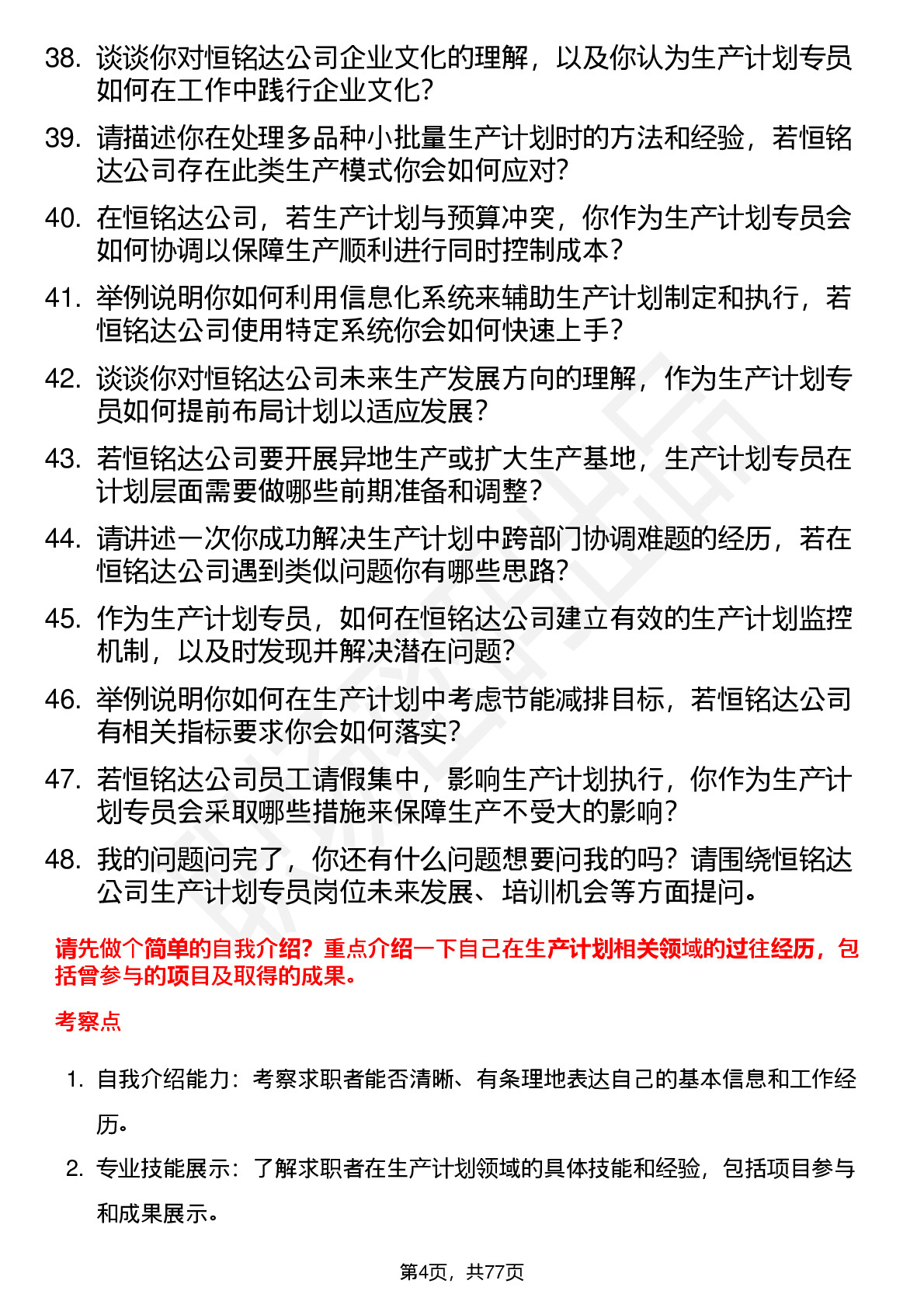 38. 谈谈你对恒铭达公司企业文化的理解，以及你认为生产计划专员如何在工作中践行企业文化？

39. 请描述你在处理多品种小批量生产计划时的方法和经验，若恒铭达公司存在此类生产模式你会如何应对？

40. 在恒铭达公司，若生产计划与预算冲突，你作为生产计划专员会如何协调以保障生产顺利进行同时控制成本？

41. 举例说明你如何利用信息化系统来辅助生产计划制定和执行，若恒铭达公司使用特定系统你会如何快速上手？

42. 谈谈你对恒铭达公司未来生产发展方向的理解，作为生产计划专员如何提前布局计划以适应发展？

43. 若恒铭达公司要开展异地生产或扩大生产基地，生产计划专员在计划层面需要做哪些前期准备和调整？

44. 请讲述一次你成功解决生产计划中跨部门协调难题的经历，若在恒铭达公司遇到类似问题你有哪些思路？

45. 作为生产计划专员，如何在恒铭达公司建立有效的生产计划监控机制，以及时发现并解决潜在问题？

46. 举例说明你如何在生产计划中考虑节能减排目标，若恒铭达公司有相关指标要求你会如何落实？

47. 若恒铭达公司员工请假集中，影响生产计划执行，你作为生产计划专员会采取哪些措施来保障生产不受大的影响？

48. 我的问题问完了，你还有什么问题想要问我的吗？请围绕恒铭达公司生产计划专员岗位未来发展、培训机会等方面提问。

请先做个简单的自我介绍？重点介绍一下自己在生产计划相关领域的过往经历，包括曾参与的项目及取得的成果。

考察点

1. 自我介绍能力：考察求职者能否清晰、有条理地表达自己的基本信息和工作经历。

2. 专业技能展示：了解求职者在生产计划领域的具体技能和经验，包括项目参与和成果展示。

第4页，共77页